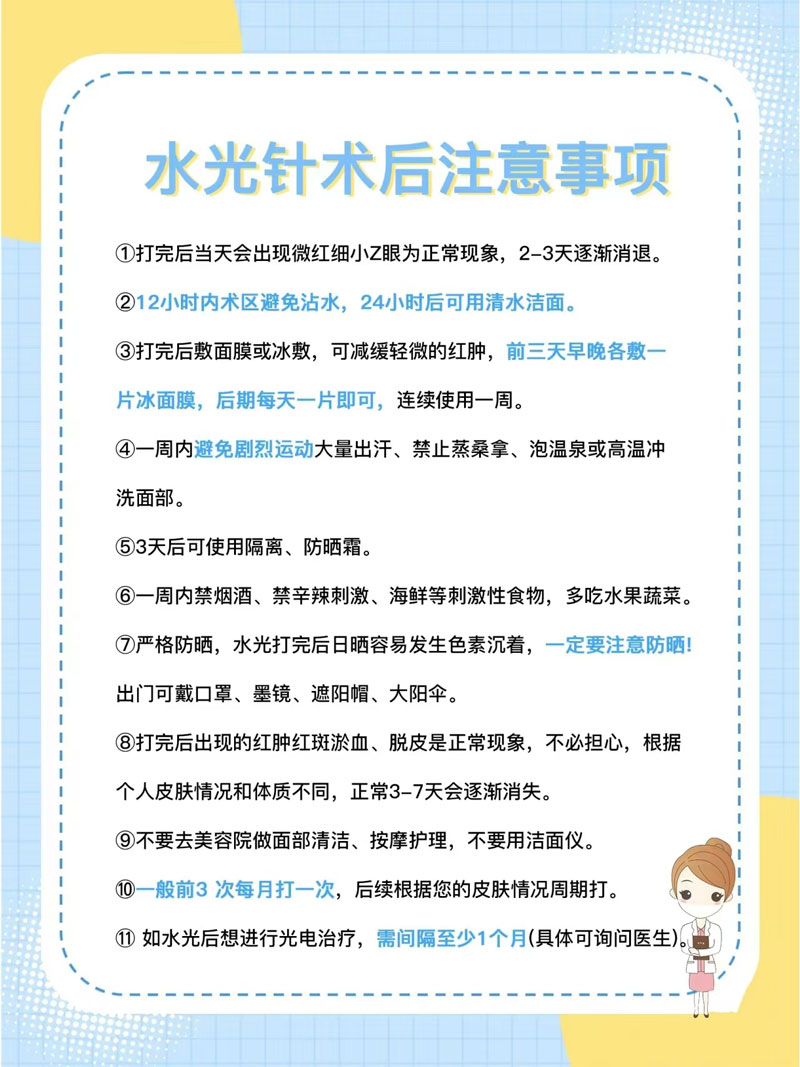 水光针术后注意事项

①打完后当天会出现微红细小Z眼为正常现象，2-3天逐渐消退。

②12小时内术区避免沾水，24小时后可用清水洁面。

③打完后敷面膜或冰敷，可减缓轻微的红肿，前三天早晚各敷一片冰面膜，后期每天一片即可，连续使用一周。

④一周内避免剧烈运动大量出汗、禁止蒸桑拿、泡温泉或高温冲洗面部。

⑤3天后可使用隔离、防晒霜。

⑥一周内禁烟酒、禁辛辣刺激、海鲜等刺激性食物，多吃水果蔬菜。

⑦严格防晒，水光打完后日晒容易发生色素沉着，一定要注意防晒!出门可戴口罩、墨镜、遮阳帽、大阳伞。

⑧打完后出现的红肿红斑淤血、脱皮是正常现象，不必担心，根据个人皮肤情况和体质不同，正常3-7天会逐渐消失。

⑨不要去美容院做面部清洁、按摩护理，不要用洁面仪。

⑩一般前3 次每月打一次，后续根据您的皮肤情况周期打。

⑪ 如水光后想进行光电治疗，需间隔至少1个月(具体可询问医生)。